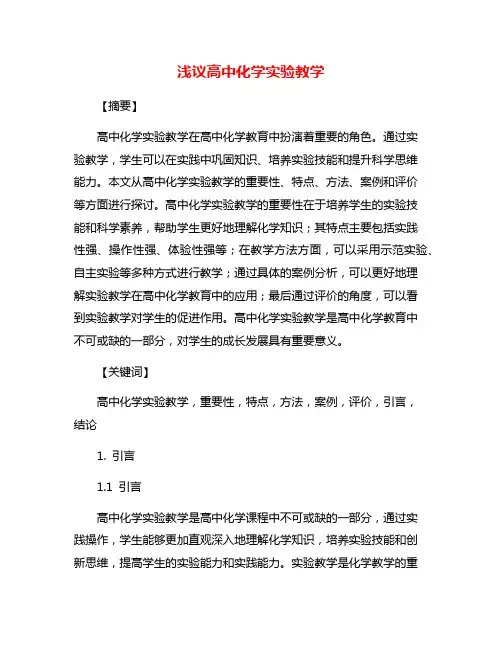 浅议高中化学实验教学

【摘要】

高中化学实验教学在高中化学教育中扮演着重要的角色。通过实验教学，学生可以在实践中巩固知识、培养实验技能和提升科学思维能力。本文从高中化学实验教学的重要性、特点、方法、案例和评价等方面进行探讨。高中化学实验教学的重要性在于培养学生的实验技能和科学素养，帮助学生更好地理解化学知识；其特点主要包括实践性强、操作性强、体验性强等；在教学方法方面，可以采用示范实验、自主实验等多种方式进行教学；通过具体的案例分析，可以更好地理解实验教学在高中化学教育中的应用；最后通过评价的角度，可以看到实验教学对学生的促进作用。高中化学实验教学是高中化学教育中不可或缺的一部分，对学生的成长发展具有重要意义。

【关键词】

高中化学实验教学，重要性，特点，方法，案例，评价，引言，结论

1. 引言

1.1 引言

高中化学实验教学是高中化学课程中不可或缺的一部分，通过实践操作，学生能够更加直观深入地理解化学知识，培养实验技能和创新思维，提高学生的实验能力和实践能力。实验教学是化学教学的重